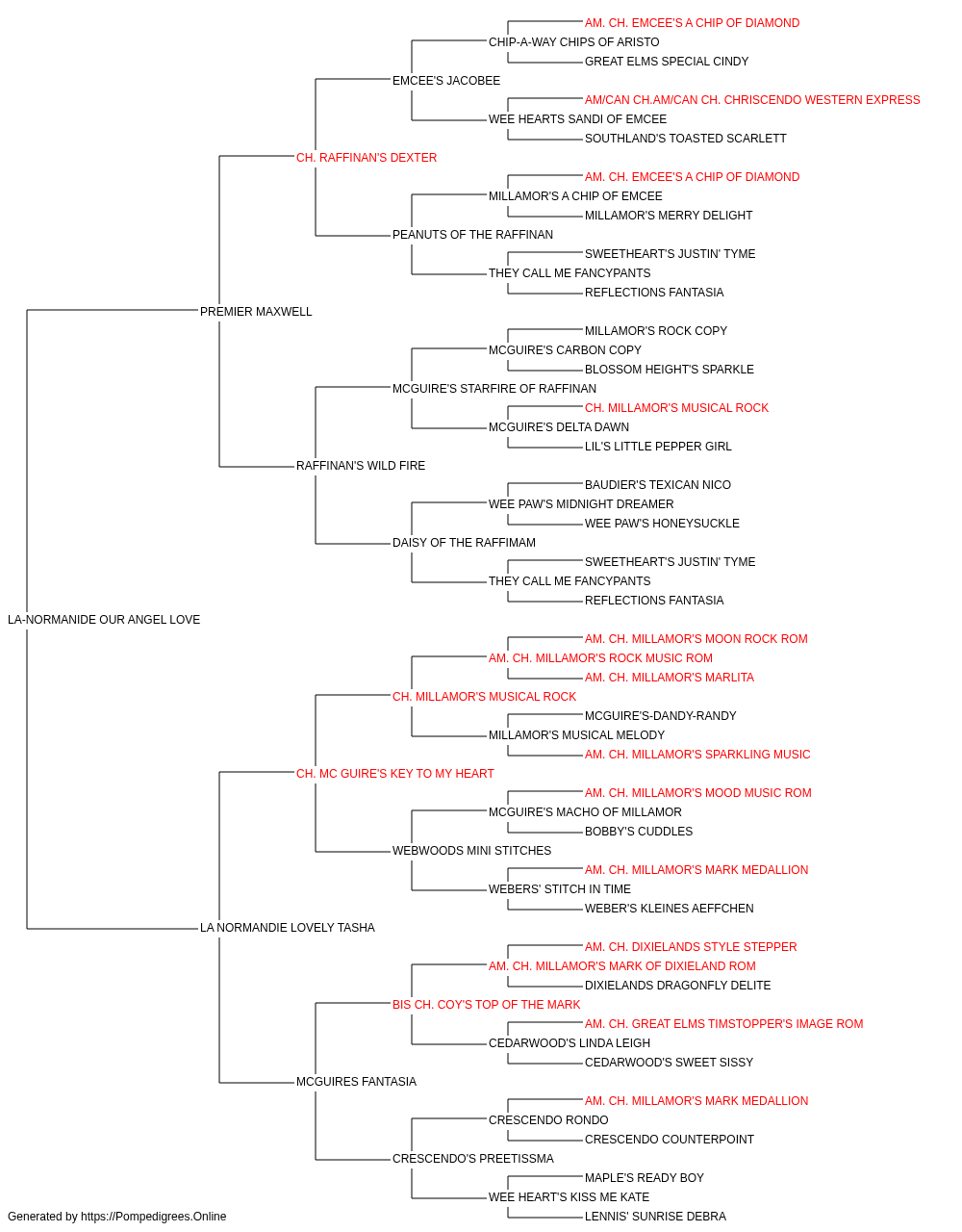 AM. CH. EMCEE'S A CHIP OF DIAMOND
CHIP-A-WAY CHIPS OF ARISTO
GREAT ELMS SPECIAL CINDY
EMCEE'S JACOBEE
AM/CAN CH.AM/CAN CH. CHRISCENDO WESTERN EXPRESS
WEE HEARTS SANDI OF EMCEE
SOUTHLAND'S TOASTED SCARLETT
CH. RAFFINAN'S DEXTER
AM. CH. EMCEE'S A CHIP OF DIAMOND
MILLAMOR'S A CHIP OF EMCEE
MILLAMOR'S MERRY DELIGHT
PEANUTS OF THE RAFFINAN
SWEETHEART'S JUSTIN' TYME
THEY CALL ME FANCYPANTS
REFLECTIONS FANTASIA
PREMIER MAXWELL
MILLAMOR'S ROCK COPY
MCGUIRE'S CARBON COPY
BLOSSOM HEIGHT'S SPARKLE
MCGUIRE'S STARFIRE OF RAFFINAN
CH. MILLAMOR'S MUSICAL ROCK
MCGUIRE'S DELTA DAWN
LIL'S LITTLE PEPPER GIRL
RAFFINAN'S WILD FIRE
BAUDIER'S TEXICAN NICO
WEE PAW'S MIDNIGHT DREAMER
WEE PAW'S HONEYSUCKLE
DAISY OF THE RAFFIMAM
SWEETHEART'S JUSTIN' TYME
THEY CALL ME FANCYPANTS
REFLECTIONS FANTASIA
LA-NORMANIDE OUR ANGEL LOVE
AM. CH. MILLAMOR'S MOON ROCK ROM
AM. CH. MILLAMOR'S ROCK MUSIC ROM
AM. CH. MILLAMOR'S MARLITA
CH. MILLAMOR'S MUSICAL ROCK
MCGUIRE'S-DANDY-RANDY
MILLAMOR'S MUSICAL MELODY
AM. CH. MILLAMOR'S SPARKLING MUSIC
CH. MC GUIRE'S KEY TO MY HEART
AM. CH. MILLAMOR'S MOOD MUSIC ROM
MCGUIRE'S MACHO OF MILLAMOR
BOBBY'S CUDDLES
WEBWOODS MINI STITCHES
AM. CH. MILLAMOR'S MARK MEDALLION
WEBERS' STITCH IN TIME
WEBER'S KLEINES AEFFCHEN
LA NORMANDIE LOVELY TASHA
AM. CH. DIXIELANDS STYLE STEPPER
AM. CH. MILLAMOR'S MARK OF DIXIELAND ROM
DIXIELANDS DRAGONFLY DELITE
BIS CH. COY'S TOP OF THE MARK
AM. CH. GREAT ELMS TIMSTOPPER'S IMAGE ROM
CEDARWOOD'S LINDA LEIGH
CEDARWOOD'S SWEET SISSY
MCGUIRES FANTASIA
AM. CH. MILLAMOR'S MARK MEDALLION
CRESCENDO RONDO
CRESCENDO COUNTERPOINT
CRESCENDO'S PREETISSMA
MAPLE'S READY BOY
WEE HEART'S KISS ME KATE
LENNIS' SUNRISE DEBRA
Generated by https://Pompedigrees.Online